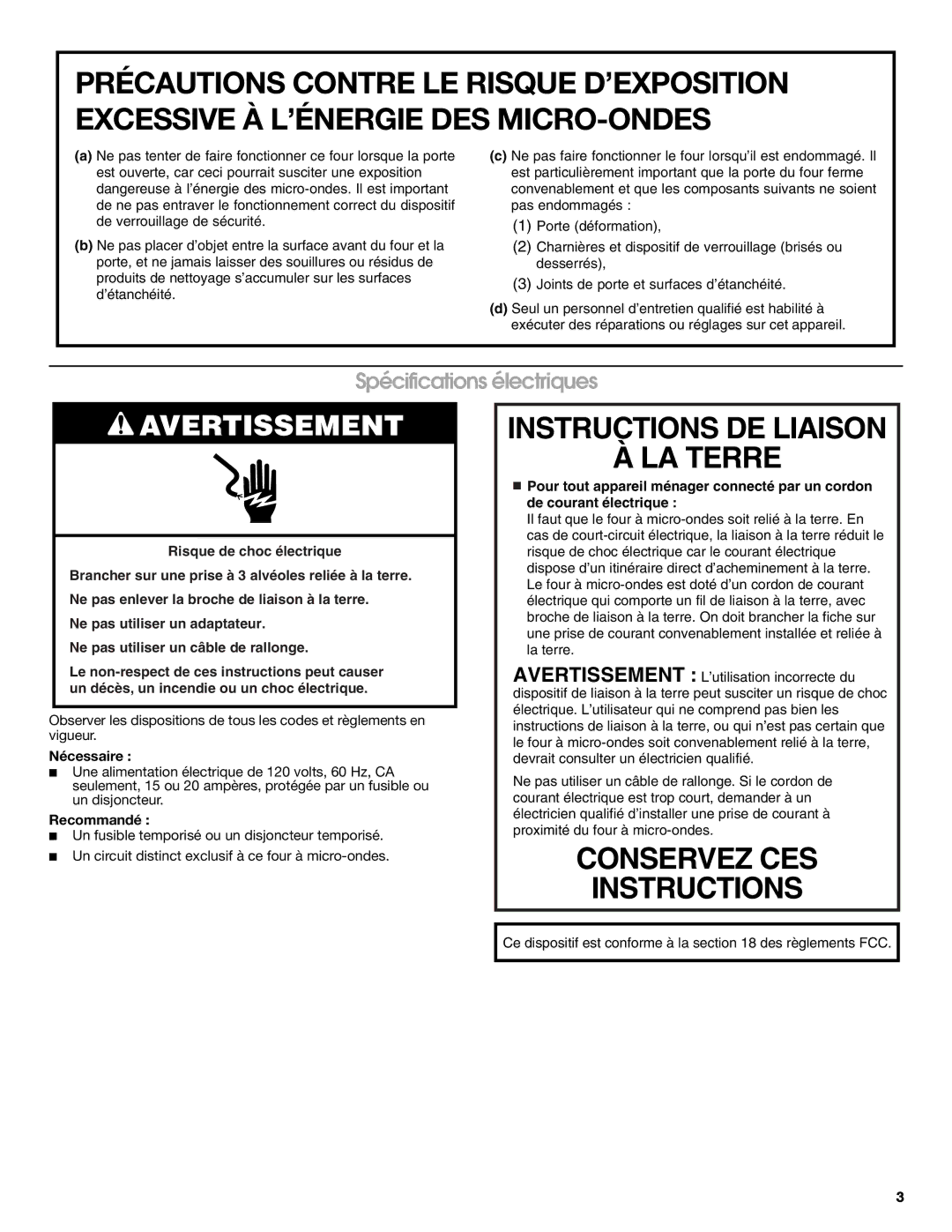 PRÉCAUTIONS CONTRE LE RISQUE D'EXPOSITION EXCESSIVE À L'ÉNERGIE DES MICRO-ONDES

(a) Ne pas tenter de faire fonctionner ce four lorsque la porte est ouverte, car ceci pourrait susciter une exposition dangereuse à l'énergie des micro-ondes. Il est important de ne pas entraver le fonctionnement correct du dispositif de verrouillage de sécurité.

(b) Ne pas placer d'objet entre la surface avant du four et la porte, et ne jamais laisser des souillures ou résidus de produits de nettoyage s'accumuler sur les surfaces d'étanchéité.

(c) Ne pas faire fonctionner le four lorsqu'il est endommagé. Il est particulièrement important que la porte du four ferme convenablement et que les composants suivants ne soient pas endommagés :

(1) Porte (déformation),

(2) Charnières et dispositif de verrouillage (brisés ou desserrés),

(3) Joints de porte et surfaces d'étanchéité.

(d) Seul un personnel d'entretien qualifié est habilité à exécuter des réparations ou réglages sur cet appareil.

Spécifications électriques

AVERTISSEMENT

Risque de choc électrique

Brancher sur une prise à 3 alvéoles reliée à la terre.

Ne pas enlever la broche de liaison à la terre.

Ne pas utiliser un adaptateur.

Ne pas utiliser un câble de rallonge.

Le non-respect de ces instructions peut causer un décès, un incendie ou un choc électrique.

Observer les dispositions de tous les codes et règlements en vigueur.

Nécessaire :

■ Une alimentation électrique de 120 volts, 60 Hz, CA seulement, 15 ou 20 ampères, protégée par un fusible ou un disjoncteur.

Recommandé :

■ Un fusible temporisé ou un disjoncteur temporisé.

■ Un circuit distinct exclusif à ce four à micro-ondes.

INSTRUCTIONS DE LIAISON À LA TERRE

■ Pour tout appareil ménager connecté par un cordon de courant électrique :
Il faut que le four à micro-ondes soit relié à la terre. En cas de court-circuit électrique, la liaison à la terre réduit le risque de choc électrique car le courant électrique dispose d'un itinéraire direct d'acheminement à la terre. Le four à micro-ondes est doté d'un cordon de courant électrique qui comporte un fil de liaison à la terre, avec broche de liaison à la terre. On doit brancher la fiche sur une prise de courant convenablement installée et reliée à la terre.

AVERTISSEMENT : L'utilisation incorrecte du dispositif de liaison à la terre peut susciter un risque de choc électrique. L'utilisateur qui ne comprend pas bien les instructions de liaison à la terre, ou qui n'est pas certain que le four à micro-ondes soit convenablement relié à la terre, devrait consulter un électricien qualifié.

Ne pas utiliser un câble de rallonge. Si le cordon de courant électrique est trop court, demander à un électricien qualifié d'installer une prise de courant à proximité du four à micro-ondes.

CONSERVEZ CES INSTRUCTIONS

Ce dispositif est conforme à la section 18 des règlements FCC.

3